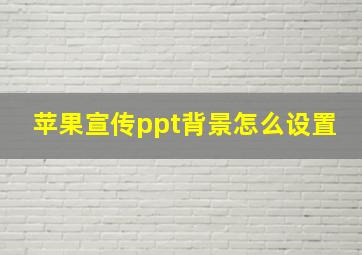 苹果宣传ppt背景怎么设置